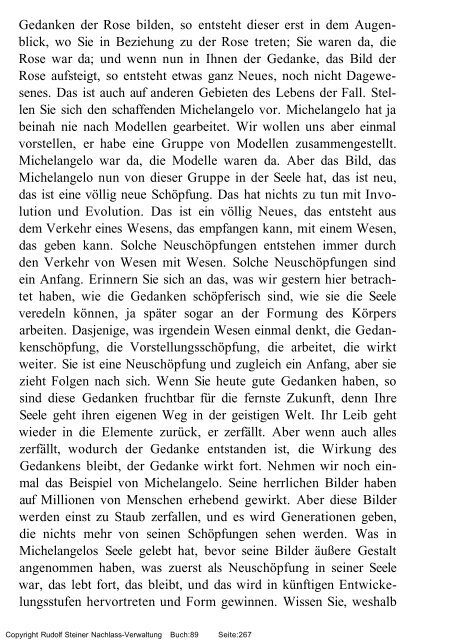 Gedanken der Rose bilden, so entsteht dieser erst in dem Augenblick, wo Sie in Beziehung zu der Rose treten; Sie waren da, die Rose war da; und wenn nun in Ihnen der Gedanke, das Bild der Rose aufsteigt, so entsteht etwas ganz Neues, noch nicht Dagewesenes. Das ist auch auf anderen Gebieten des Lebens der Fall. Stellen Sie sich den schaffenden Michelangelo vor. Michelangelo hat ja beinah nie nach Modellen gearbeitet. Wir wollen uns aber einmal vorstellen, er habe eine Gruppe von Modellen zusammengestellt. Michelangelo war da, die Modelle waren da. Aber das Bild, das Michelangelo nun von dieser Gruppe in der Seele hat, das ist neu, das ist eine völlig neue Schöpfung. Das hat nichts zu tun mit Involution und Evolution. Das ist ein völlig Neues, das entsteht aus dem Verkehr eines Wesens, das empfangen kann, mit einem Wesen, das geben kann. Solche Neuschöpfungen entstehen immer durch den Verkehr von Wesen mit Wesen. Solche Neuschöpfungen sind ein Anfang. Erinnern Sie sich an das, was wir gestern hier betrachtet haben, wie die Gedanken schöpferisch sind, wie sie die Seele veredeln können, ja später sogar an der Formung des Körpers arbeiten. Dasjenige, was irgendein Wesen einmal denkt, die Gedankenschöpfung, die Vorstellungsschöpfung, die arbeitet, die wirkt weiter. Sie ist eine Neuschöpfung und zugleich ein Anfang, aber sie zieht Folgen nach sich. Wenn Sie heute gute Gedanken haben, so sind diese Gedanken fruchtbar für die fernste Zukunft, denn Ihre Seele geht ihren eigenen Weg in der geistigen Welt. Ihr Leib geht wieder in die Elemente zurück, er zerfällt. Aber wenn auch alles zerfällt, wodurch der Gedanke entstanden ist, die Wirkung des Gedankens bleibt, der Gedanke wirkt fort. Nehmen wir noch einmal das Beispiel von Michelangelo. Seine herrlichen Bilder haben auf Millionen von Menschen erhebend gewirkt. Aber diese Bilder werden einst zu Staub zerfallen, und es wird Generationen geben, die nichts mehr von seinen Schöpfungen sehen werden. Was in Michelangelos Seele gelebt hat, bevor seine Bilder äußere Gestalt angenommen haben, was zuerst als Neuschöpfung in seiner Seele war, das lebt fort, das bleibt, und das wird in künftigen Entwickelungsstufen hervortreten und Form gewinnen. Wissen Sie, weshalb

Copyright Rudolf Steiner Nachlass-Verwaltung Buch:89 Seite:267